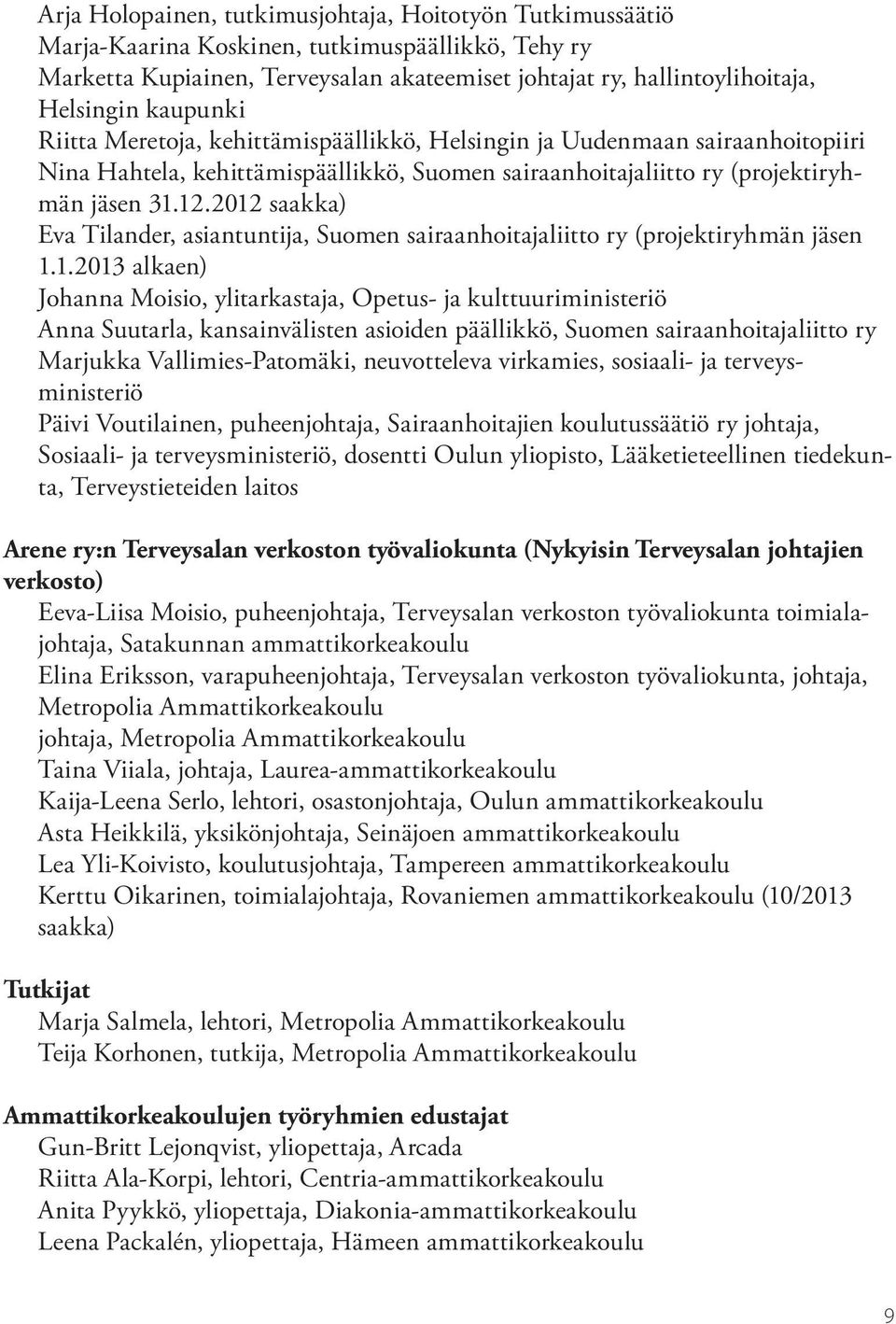 Arja Holopainen, tutkimusjohtaja, Hoitotyön Tutkimussäätiö
Marja-Kaarina Koskinen, tutkimuspäällikkö, Tehy ry
Marketta Kupiainen, Terveysalan akateemiset johtajat ry, hallintoylihoitaja, Helsingin kaupunki
Riitta Meretoja, kehittämispäällikkö, Helsingin ja Uudenmaan sairaanhoitopiiri
Nina Hahtela, kehittämispäällikkö, Suomen sairaanhoitajaliitto ry (projektiryhmän jäsen 31.12.2012 saakka)
Eva Tilander, asiantuntija, Suomen sairaanhoitajaliitto ry (projektiryhmän jäsen 1.1.2013 alkaen)
Johanna Moisio, ylitarkastaja, Opetus- ja kulttuuriministeriö
Anna Suutarla, kansainvälisten asioiden päällikkö, Suomen sairaanhoitajaliitto ry
Marjukka Vallimies-Patomäki, neuvotteleva virkamies, sosiaali- ja terveysministeriö
Päivi Voutilainen, puheenjohtaja, Sairaanhoitajien koulutussäätiö ry johtaja, Sosiaali- ja terveysministeriö, dosentti Oulun yliopisto, Lääketieteellinen tiedekunta, Terveystieteiden laitos

Arene ry:n Terveysalan verkoston työvaliokunta (Nykyisin Terveysalan johtajien verkosto)
Eeva-Liisa Moisio, puheenjohtaja, Terveysalan verkoston työvaliokunta toimialajohtaja, Satakunnan ammattikorkeakoulu
Elina Eriksson, varapuheenjohtaja, Terveysalan verkoston työvaliokunta, johtaja, Metropolia Ammattikorkeakoulu
johtaja, Metropolia Ammattikorkeakoulu
Taina Viiala, johtaja, Laurea-ammattikorkeakoulu
Kaija-Leena Serlo, lehtori, osastonjohtaja, Oulun ammattikorkeakoulu
Asta Heikkilä, yksikönjohtaja, Seinäjoen ammattikorkeakoulu
Lea Yli-Koivisto, koulutusjohtaja, Tampereen ammattikorkeakoulu
Kerttu Oikarinen, toimialajohtaja, Rovaniemen ammattikorkeakoulu (10/2013 saakka)

Tutkijat
Marja Salmela, lehtori, Metropolia Ammattikorkeakoulu
Teija Korhonen, tutkija, Metropolia Ammattikorkeakoulu

Ammattikorkeakoulujen työryhmien edustajat
Gun-Britt Lejonqvist, yliopettaja, Arcada
Riitta Ala-Korpi, lehtori, Centria-ammattikorkeakoulu
Anita Pyykkö, yliopettaja, Diakonia-ammattikorkeakoulu
Leena Packalén, yliopettaja, Hämeen ammattikorkeakoulu

9